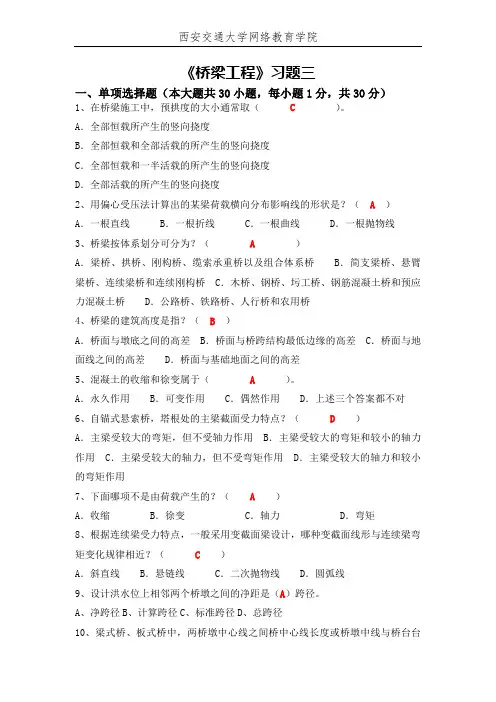 西安交通大学网络教育学院

《桥梁工程》习题三

一、单项选择题（本大题共 30 小题，每小题 1 分，共 30 分）

1、在桥梁施工中，预拱度的大小通常取（ C ）。

A. 全部恒载所产生的竖向挠度

B. 全部恒载和全部活载的所产生的竖向挠度

C. 全部恒载和一半活载的所产生的竖向挠度

D. 全部活载的所产生的竖向挠度

2、用偏心受压法计算出的某梁荷载横向分布影响线的形状是？（ A ）

A. 一根直线　B. 一根折线　C. 一根曲线　D. 一根抛物线

3、桥梁按体系划分可分为？（ A ）

A. 梁桥、拱桥、刚构桥、缆索承重桥以及组合体系桥　B. 简支梁桥、悬臂梁桥、连续梁桥和连续刚构桥　C. 木桥、钢桥、圬工桥、钢筋混凝土桥和预应力混凝土桥　D. 公路桥、铁路桥、人行桥和农用桥

4、桥梁的建筑高度是指？（ B ）

A. 桥面与墩底之间的高差　B. 桥面与桥跨结构最低边缘的高差　C. 桥面与地面线之间的高差　D. 桥面与基础地面之间的高差

5、混凝土的收缩和徐变属于（ A ）。

A. 永久作用　B. 可变作用　C. 偶然作用　D. 上述三个答案都不对

6、自锚式悬索桥，塔根处的主梁截面受力特点？（ D ）

A. 主梁受较大的弯矩，但不受轴力作用　B. 主梁受较大的弯矩和较小的轴力作用　C. 主梁受较大的轴力，但不受弯矩作用　D. 主梁受较大的轴力和较小的弯矩作用

7、下面哪项不是由荷载产生的？（ A ）

A. 收缩　B. 徐变　C. 轴力　D. 弯矩

8、根据连续梁受力特点，一般采用变截面梁设计，哪种变截面线形与连续梁弯矩变化规律相近？（ C ）

A. 斜直线　B. 悬链线　C. 二次抛物线　D. 圆弧线

9、设计洪水位上相邻两个桥墩之间的净距是（A）跨径。

A、净跨径 B、计算跨径 C、标准跨径 D、总跨径

10、梁式桥、板式桥中，两桥墩中心线之间桥中心线长度或桥墩中线与桥台台